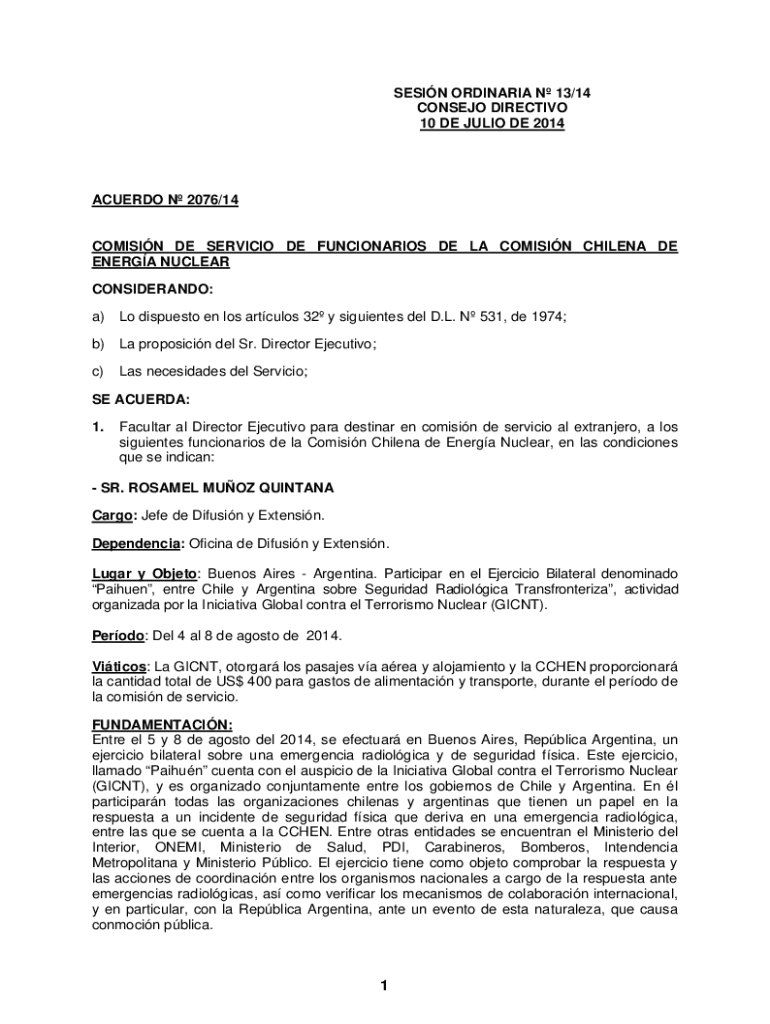 SESIÓN ORDINARIA Nº 13/14
CONSEJO DIRECTIVO
10 DE JULIO DE 2014

ACUERDO Nº 2076/14

COMISIÓN DE SERVICIO DE FUNCIONARIOS DE LA COMISIÓN CHILENA DE ENERGÍA NUCLEAR

CONSIDERANDO:

a) Lo dispuesto en los artículos 32º y siguientes del D.L. Nº 531, de 1974;

b) La proposición del Sr. Director Ejecutivo;

c) Las necesidades del Servicio;

SE ACUERDA:

1. Facultar al Director Ejecutivo para destinar en comisión de servicio al extranjero, a los siguientes funcionarios de la Comisión Chilena de Energía Nuclear, en las condiciones que se indican:

- SR. ROSAMEL MUÑOZ QUINTANA

Cargo: Jefe de Difusión y Extensión.

Dependencia: Oficina de Difusión y Extensión.

Lugar y Objeto: Buenos Aires - Argentina. Participar en el Ejercicio Bilateral denominado "Paihuen", entre Chile y Argentina sobre Seguridad Radiológica Transfronteriza", actividad organizada por la Iniciativa Global contra el Terrorismo Nuclear (GICNT).

Período: Del 4 al 8 de agosto de 2014.

Viáticos: La GICNT, otorgará los pasajes vía aérea y alojamiento y la CCHEN proporcionará la cantidad total de US$ 400 para gastos de alimentación y transporte, durante el período de la comisión de servicio.

FUNDAMENTACIÓN:
Entre el 5 y 8 de agosto del 2014, se efectuará en Buenos Aires, República Argentina, un ejercicio bilateral sobre una emergencia radiológica y de seguridad física. Este ejercicio, llamado "Paihuén" cuenta con el auspicio de la Iniciativa Global contra el Terrorismo Nuclear (GICNT), y es organizado conjuntamente entre los gobiernos de Chile y Argentina. En él participarán todas las organizaciones chilenas y argentinas que tienen un papel en la respuesta a un incidente de seguridad física que deriva en una emergencia radiológica, entre las que se cuenta a la CCHEN. Entre otras entidades se encuentran el Ministerio del Interior, ONEMI, Ministerio de Salud, PDI, Carabineros, Bomberos, Intendencia Metropolitana y Ministerio Público. El ejercicio tiene como objeto comprobar la respuesta y las acciones de coordinación entre los organismos nacionales a cargo de la respuesta ante emergencias radiológicas, así como verificar los mecanismos de colaboración internacional, y en particular, con la República Argentina, ante un evento de esta naturaleza, que causa conmoción pública.

1